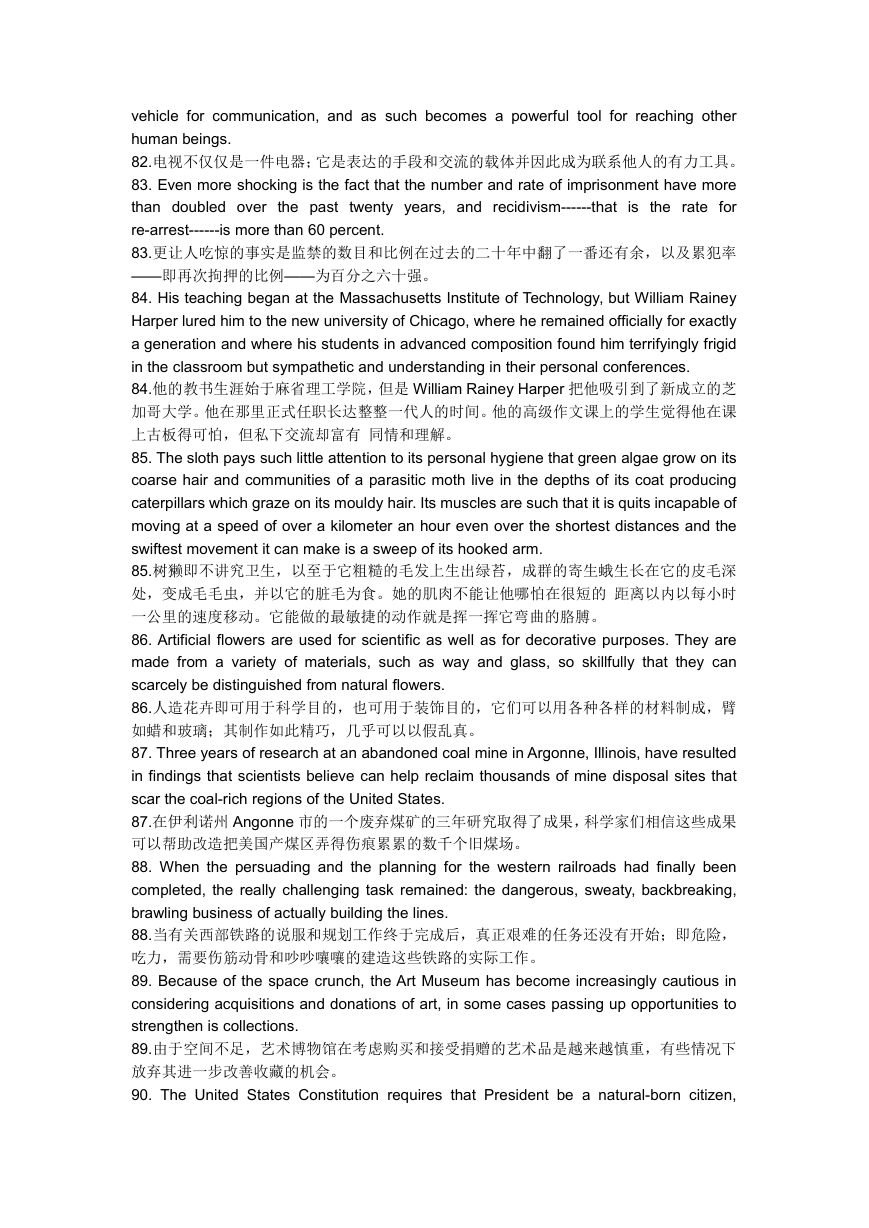 vehicle for communication, and as such becomes a powerful tool for reaching other human beings.
82.电视不仅仅是一件电器；它是表达的手段和交流的载体并因此成为联系他人的有力工具。
83. Even more shocking is the fact that the number and rate of imprisonment have more than doubled over the past twenty years, and recidivism------that is the rate for re-arrest------is more than 60 percent.
83.更让人吃惊的事实是监禁的数目和比例在过去的二十年中翻了一番还有余，以及累犯率——即再次拘押的比例——为百分之六十强。
84. His teaching began at the Massachusetts Institute of Technology, but William Rainey Harper lured him to the new university of Chicago, where he remained officially for exactly a generation and where his students in advanced composition found him terrifyingly frigid in the classroom but sympathetic and understanding in their personal conferences.
84.他的教书生涯始于麻省理工学院，但是 William Rainey Harper 把他吸引到了新成立的芝加哥大学。他在那里正式任职长达整整一代人的时间。他的高级作文课上的学生觉得他在课上古板得可怕，但私下交流却富有 同情和理解。
85. The sloth pays such little attention to its personal hygiene that green algae grow on its coarse hair and communities of a parasitic moth live in the depths of its coat producing caterpillars which graze on its mouldy hair. Its muscles are such that it is quits incapable of moving at a speed of over a kilometer an hour even over the shortest distances and the swiftest movement it can make is a sweep of its hooked arm.
85.树獭即不讲究卫生，以至于它粗糙的毛发上生出绿苔，成群的寄生蛾生长在它的皮毛深处，变成毛毛虫，并以它的脏毛为食。她的肌肉不能让他哪怕在很短的 距离以内以每小时一公里的速度移动。它能做的最敏捷的动作就是挥一挥它弯曲的胳膊。
86. Artificial flowers are used for scientific as well as for decorative purposes. They are made from a variety of materials, such as way and glass, so skillfully that they can scarcely be distinguished from natural flowers.
86.人造花卉即可用于科学目的，也可用于装饰目的，它们可以用各种各样的材料制成，臂如蜡和玻璃；其制作如此精巧，几乎可以以假乱真。
87. Three years of research at an abandoned coal mine in Argonne, Illinois, have resulted in findings that scientists believe can help reclaim thousands of mine disposal sites that scar the coal-rich regions of the United States.
87.在伊利诺州 Angonne 市的一个废弃煤矿的三年研究取得了成果，科学家们相信这些成果可以帮助改造把美国产煤区弄得伤痕累累的数千个旧煤场。
88. When the persuading and the planning for the western railroads had finally been completed, the really challenging task remained: the dangerous, sweaty, backbreaking, brawling business of actually building the lines.
88.当有关西部铁路的说服和规划工作终于完成后，真正艰难的任务还没有开始；即危险，吃力，需要伤筋动骨和吵吵嚷嚷的建造这些铁路的实际工作。
89. Because of the space crunch, the Art Museum has become increasingly cautious in considering acquisitions and donations of art, in some cases passing up opportunities to strengthen is collections.
89.由于空间不足，艺术博物馆在考虑购买和接受捐赠的艺术品是越来越慎重，有些情况下放弃其进一步改善收藏的机会。
90. The United States Constitution requires that President be a natural-born citizen,